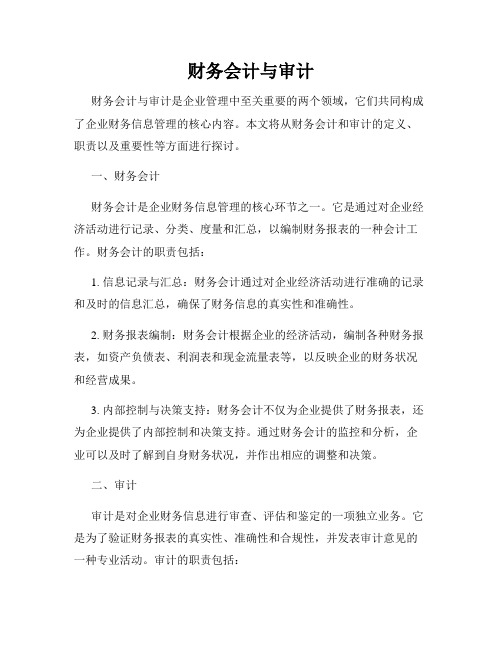 财务会计与审计

财务会计与审计是企业管理中至关重要的两个领域，它们共同构成了企业财务信息管理的核心内容。本文将从财务会计和审计的定义、职责以及重要性等方面进行探讨。

一、财务会计

财务会计是企业财务信息管理的核心环节之一。它是通过对企业经济活动进行记录、分类、度量和汇总，以编制财务报表的一种会计工作。财务会计的职责包括：

1. 信息记录与汇总：财务会计通过对企业经济活动进行准确的记录和及时的信息汇总，确保了财务信息的真实性和准确性。

2. 财务报表编制：财务会计根据企业的经济活动，编制各种财务报表，如资产负债表、利润表和现金流量表等，以反映企业的财务状况和经营成果。

3. 内部控制与决策支持：财务会计不仅为企业提供了财务报表，还为企业提供了内部控制和决策支持。通过财务会计的监控和分析，企业可以及时了解到自身财务状况，并作出相应的调整和决策。

二、审计

审计是对企业财务信息进行审查、评估和鉴定的一项独立业务。它是为了验证财务报表的真实性、准确性和合规性，并发表审计意见的一种专业活动。审计的职责包括：